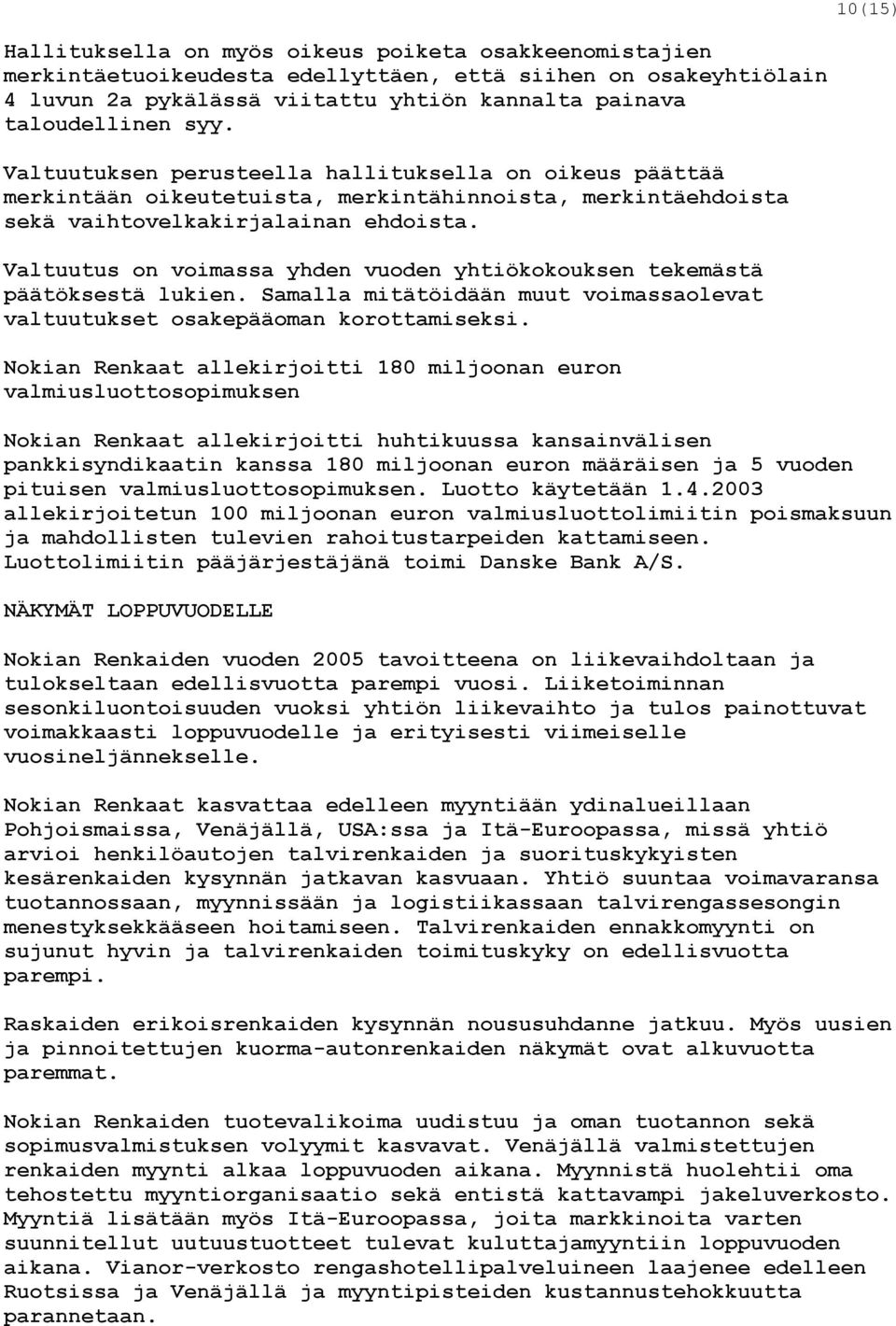 10(15)

Hallituksella on myös oikeus poiketa osakkeenomistajien merkintäetuoikeudesta edellyttäen, että siihen on osakeyhtiölain 4 luvun 2a pykälässä viitattu yhtiön kannalta painava taloudellinen syy.

Valtuutuksen perusteella hallituksella on oikeus päättää merkintään oikeutetuista, merkintähinnoista, merkintäehdoista sekä vaihtovelkakirjalainan ehdoista.

Valtuutus on voimassa yhden vuoden yhtiökokouksen tekemästä päätöksestä lukien. Samalla mitätöidään muut voimassaolevat valtuutukset osakepääoman korottamiseksi.

Nokian Renkaat allekirjoitti 180 miljoonan euron valmiusluottosopimuksen

Nokian Renkaat allekirjoitti huhtikuussa kansainvälisen pankkisyndikaatin kanssa 180 miljoonan euron määräisen ja 5 vuoden pituisen valmiusluottosopimuksen. Luotto käytetään 1.4.2003 allekirjoitetun 100 miljoonan euron valmiusluottolimiitin poismaksuun ja mahdollisten tulevien rahoitustarpeiden kattamiseen. Luottolimiitin pääjärjestäjänä toimi Danske Bank A/S.

NÄKYMÄT LOPPUVUODELLE

Nokian Renkaiden vuoden 2005 tavoitteena on liikevaihdoltaan ja tulokseltaan edellisvuotta parempi vuosi. Liiketoiminnan sesonkiluontoisuuden vuoksi yhtiön liikevaihto ja tulos painottuvat voimakkaasti loppuvuodelle ja erityisesti viimeiselle vuosineljännekselle.

Nokian Renkaat kasvattaa edelleen myyntiään ydinalueillaan Pohjoismaissa, Venäjällä, USA:ssa ja Itä-Euroopassa, missä yhtiö arvioi henkilöautojen talvirenkaiden ja suorituskykyisten kesärenkaiden kysynnän jatkavan kasvuaan. Yhtiö suuntaa voimavaransa tuotannossaan, myynnissään ja logistiikassaan talvirengassesongin menestyksekkääseen hoitamiseen. Talvirenkaiden ennakkomyynti on sujunut hyvin ja talvirenkaiden toimituskyky on edellisvuotta parempi.

Raskaiden erikoisrenkaiden kysynnän noususuhdanne jatkuu. Myös uusien ja pinnoitettujen kuorma-autonrenkaiden näkymät ovat alkuvuotta paremmat.

Nokian Renkaiden tuotevalikoima uudistuu ja oman tuotannon sekä sopimusvalmistuksen volyymit kasvavat. Venäjällä valmistettujen renkaiden myynti alkaa loppuvuoden aikana. Myynnistä huolehtii oma tehostettu myyntiorganisaatio sekä entistä kattavampi jakeluverkosto. Myyntiä lisätään myös Itä-Euroopassa, joita markkinoita varten suunnitellut uutuustuotteet tulevat kuluttajamyyntiin loppuvuoden aikana. Vianor-verkosto rengashotellipalveluineen laajenee edelleen Ruotsissa ja Venäjällä ja myyntipisteiden kustannustehokkuutta parannetaan.